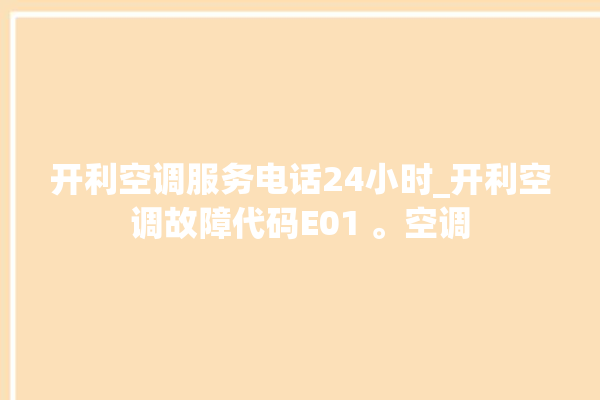 开利空调服务电话24小时_开利空调故障代码E01 。空调